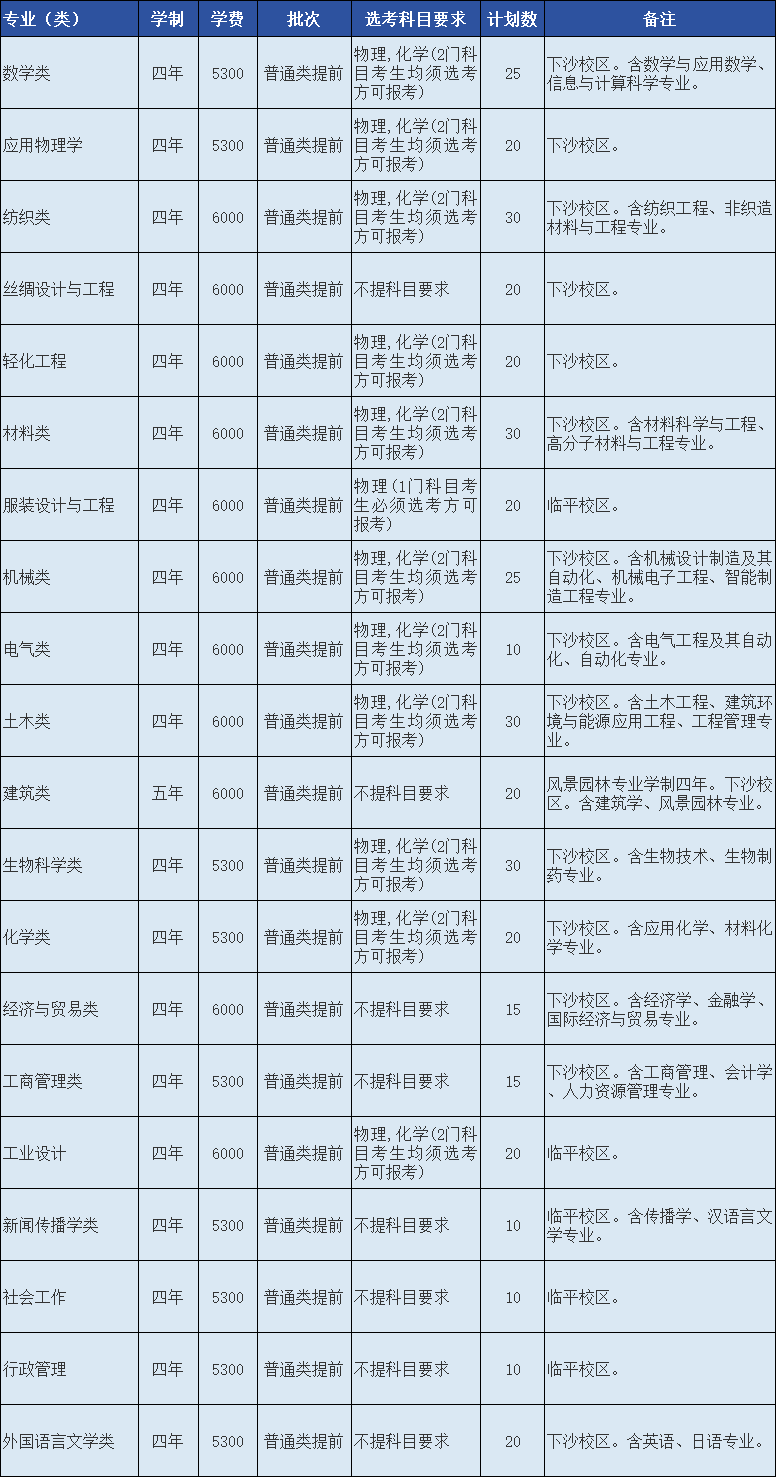 | 专业（类） | 学制 | 学费 | 批次 | 选考科目要求 | 计划数 | 备注 |
|---|---|---|---|---|---|---|
| 数学类 | 四年 | 5300 | 普通类提前 | 物理，化学(2门科目考生均须选考方可报考) | 25 | 下沙校区。含数学与应用数学、信息与计算科学专业。 |
| 应用物理学 | 四年 | 5300 | 普通类提前 | 物理，化学(2门科目考生均须选考方可报考) | 20 | 下沙校区。 |
| 纺织类 | 四年 | 6000 | 普通类提前 | 物理，化学(2门科目考生均须选考方可报考) | 30 | 下沙校区。含纺织工程、非织造材料与工程专业。 |
| 丝绸设计与工程 | 四年 | 6000 | 普通类提前 | 不提科目要求 | 20 | 下沙校区。 |
| 轻化工程 | 四年 | 6000 | 普通类提前 | 物理，化学(2门科目考生均须选考方可报考) | 20 | 下沙校区。 |
| 材料类 | 四年 | 6000 | 普通类提前 | 物理，化学(2门科目考生均须选考方可报考) | 30 | 下沙校区。含材料科学与工程、高分子材料与工程专业。 |
| 服装设计与工程 | 四年 | 6000 | 普通类提前 | 物理(1门科目考生必须选考方可报考) | 20 | 临平校区。 |
| 机械类 | 四年 | 6000 | 普通类提前 | 物理，化学(2门科目考生均须选考方可报考) | 25 | 下沙校区。含机械设计制造及其自动化、机械电子工程、智能制造工程专业。 |
| 电气类 | 四年 | 6000 | 普通类提前 | 物理，化学(2门科目考生均须选考方可报考) | 10 | 下沙校区。含电气工程及其自动化、自动化专业。 |
| 土木类 | 四年 | 6000 | 普通类提前 | 物理，化学(2门科目考生均须选考方可报考) | 30 | 下沙校区。含土木工程、建筑环境与能源应用工程、工程管理专业。 |
| 建筑类 | 五年 | 6000 | 普通类提前 | 不提科目要求 | 20 | 风景园林专业学制四年。下沙校区。含建筑学、风景园林专业。 |
| 生物科学类 | 四年 | 5300 | 普通类提前 | 物理，化学(2门科目考生均须选考方可报考) | 30 | 下沙校区。含生物技术、生物制药专业。 |
| 化学类 | 四年 | 5300 | 普通类提前 | 物理，化学(2门科目考生均须选考方可报考) | 20 | 下沙校区。含应用化学、材料化学专业。 |
| 经济与贸易类 | 四年 | 6000 | 普通类提前 | 不提科目要求 | 15 | 下沙校区。含经济学、金融学、国际经济与贸易专业。 |
| 工商管理类 | 四年 | 5300 | 普通类提前 | 不提科目要求 | 15 | 下沙校区。含工商管理、会计学、人力资源管理专业。 |
| 工业设计 | 四年 | 6000 | 普通类提前 | 物理，化学(2门科目考生均须选考方可报考) | 20 | 临平校区。 |
| 新闻传播学类 | 四年 | 5300 | 普通类提前 | 不提科目要求 | 10 | 临平校区。含传播学、汉语言文学专业。 |
| 社会工作 | 四年 | 5300 | 普通类提前 | 不提科目要求 | 10 | 临平校区。 |
| 行政管理 | 四年 | 5300 | 普通类提前 | 不提科目要求 | 10 | 临平校区。 |
| 外国语言文学类 | 四年 | 5300 | 普通类提前 | 不提科目要求 | 20 | 下沙校区。含英语、日语专业。 |